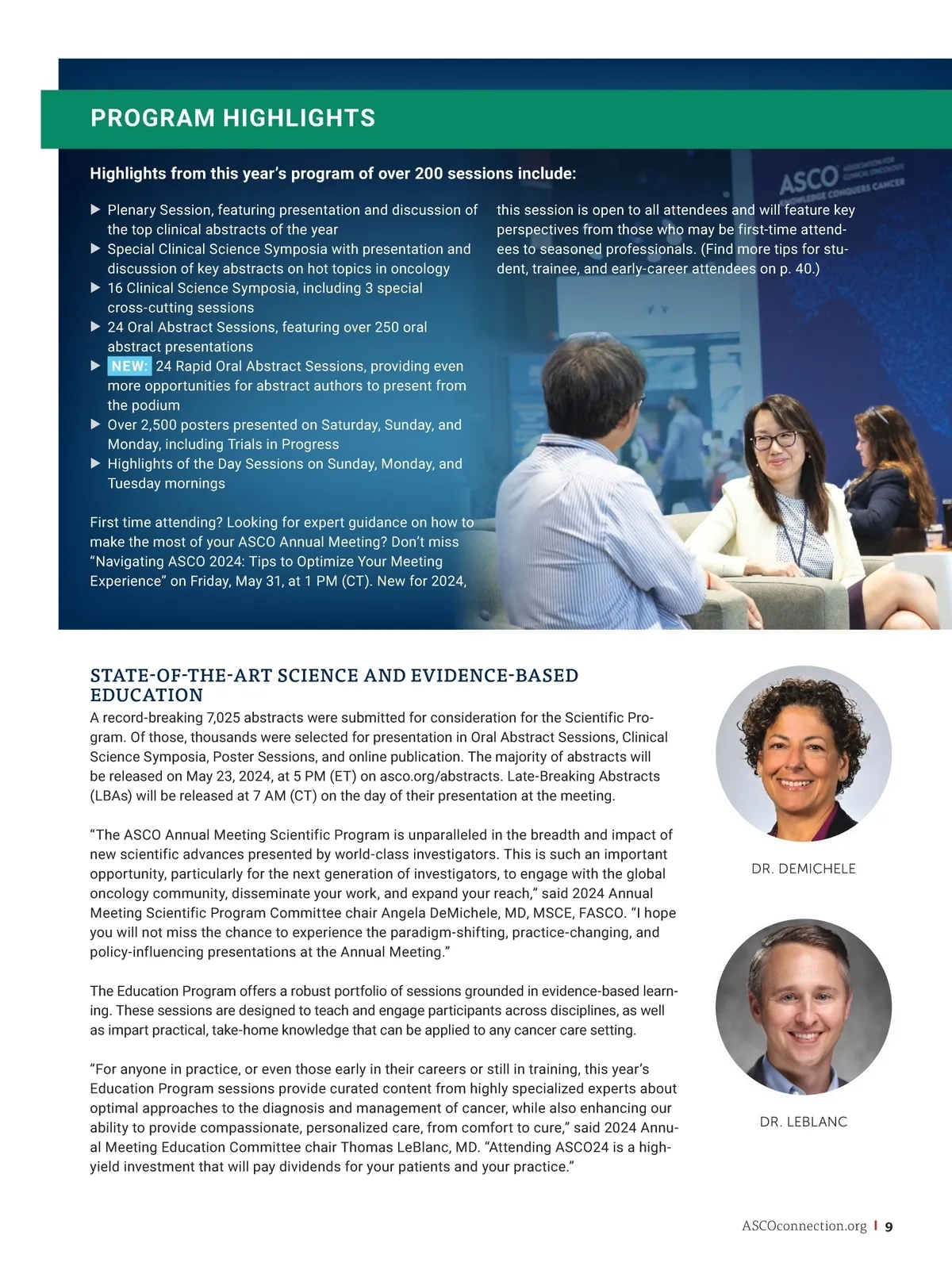 PROGRAM HIGHLIGHTS

Highlights from this year's program of over 200 sessions include:

▶ Plenary Session, featuring presentation and discussion of the top clinical abstracts of the year
▶ Special Clinical Science Symposia with presentation and discussion of key abstracts on hot topics in oncology
▶ 16 Clinical Science Symposia, including 3 special cross-cutting sessions
▶ 24 Oral Abstract Sessions, featuring over 250 oral abstract presentations
▶ NEW: 24 Rapid Oral Abstract Sessions, providing even more opportunities for abstract authors to present from the podium
▶ Over 2,500 posters presented on Saturday, Sunday, and Monday, including Trials in Progress
▶ Highlights of the Day Sessions on Sunday, Monday, and Tuesday mornings

First time attending? Looking for expert guidance on how to make the most of your ASCO Annual Meeting? Don't miss "Navigating ASCO 2024: Tips to Optimize Your Meeting Experience" on Friday, May 31, at 1 PM (CT). New for 2024, this session is open to all attendees and will feature key perspectives from those who may be first-time attendees to seasoned professionals. (Find more tips for student, trainee, and early-career attendees on p. 40.)

ASCO ASSOCIATION FOR CLINICAL ONCOLOGY KNOWLEDGE CONQUERS CANCER

STATE-OF-THE-ART SCIENCE AND EVIDENCE-BASED EDUCATION

A record-breaking 7,025 abstracts were submitted for consideration for the Scientific Program. Of those, thousands were selected for presentation in Oral Abstract Sessions, Clinical Science Symposia, Poster Sessions, and online publication. The majority of abstracts will be released on May 23, 2024, at 5 PM (ET) on asco.org/abstracts. Late-Breaking Abstracts (LBAs) will be released at 7 AM (CT) on the day of their presentation at the meeting.

"The ASCO Annual Meeting Scientific Program is unparalleled in the breadth and impact of new scientific advances presented by world-class investigators. This is such an important opportunity, particularly for the next generation of investigators, to engage with the global oncology community, disseminate your work, and expand your reach," said 2024 Annual Meeting Scientific Program Committee chair Angela DeMichele, MD, MSCE, FASCO. "I hope you will not miss the chance to experience the paradigm-shifting, practice-changing, and policy-influencing presentations at the Annual Meeting."

The Education Program offers a robust portfolio of sessions grounded in evidence-based learning. These sessions are designed to teach and engage participants across disciplines, as well as impart practical, take-home knowledge that can be applied to any cancer care setting.

"For anyone in practice, or even those early in their careers or still in training, this year's Education Program sessions provide curated content from highly specialized experts about optimal approaches to the diagnosis and management of cancer, while also enhancing our ability to provide compassionate, personalized care, from comfort to cure," said 2024 Annual Meeting Education Committee chair Thomas LeBlanc, MD. "Attending ASCO24 is a high-yield investment that will pay dividends for your patients and your practice."

DR. DEMICHELE

DR. LEBLANC

ASCOconnection.org | 9